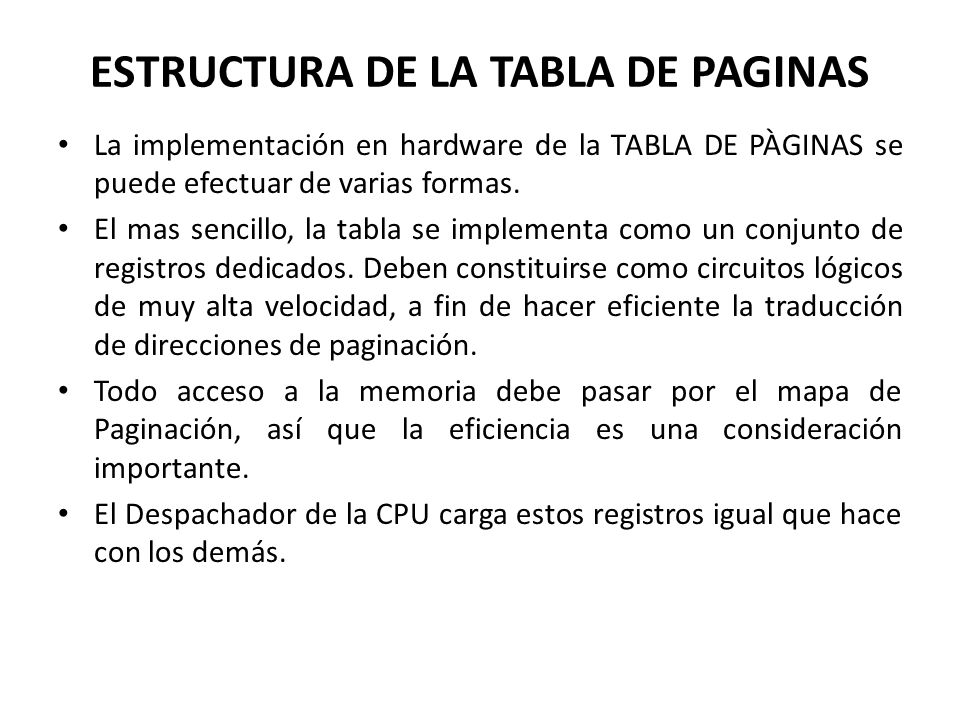 ESTRUCTURA DE LA TABLA DE PAGINAS

• La implementación en hardware de la TABLA DE PÀGINAS se puede efectuar de varias formas.

• El mas sencillo, la tabla se implementa como un conjunto de registros dedicados. Deben constituirse como circuitos lógicos de muy alta velocidad, a fin de hacer eficiente la traducción de direcciones de paginación.

• Todo acceso a la memoria debe pasar por el mapa de Paginación, así que la eficiencia es una consideración importante.

• El Despachador de la CPU carga estos registros igual que hace con los demás.